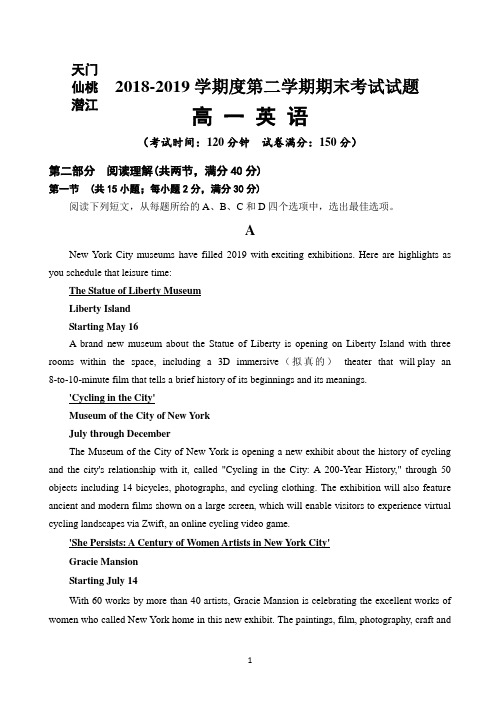 天门
仙桃
潜江
2018-2019 学期度第二学期期末考试试题

高 一 英 语

（考试时间：120 分钟 试卷满分：150 分）

第二部分 阅读理解（共两节，满分 40 分）

第一节 （共 15 小题；每小题 2 分，满分 30 分）

阅读下列短文，从每题所给的 A、B、C 和 D 四个选项中，选出最佳选项。

A

New York City museums have filled 2019 with exciting exhibitions. Here are highlights as you schedule that leisure time:

The Statue of Liberty Museum

Liberty Island

Starting May 16

A brand new museum about the Statue of Liberty is opening on Liberty Island with three rooms within the space, including a 3D immersive（拟真的） theater that will play an 8-to-10-minute film that tells a brief history of its beginnings and its meanings.

'Cycling in the City'

Museum of the City of New York

July through December

The Museum of the City of New York is opening a new exhibit about the history of cycling and the city's relationship with it, called "Cycling in the City: A 200-Year History," through 50 objects including 14 bicycles, photographs, and cycling clothing. The exhibition will also feature ancient and modern films shown on a large screen, which will enable visitors to experience virtual cycling landscapes via Zwift, an online cycling video game.

'She Persists: A Century of Women Artists in New York City'

Gracie Mansion

Starting July 14

With 60 works by more than 40 artists, Gracie Mansion is celebrating the excellent works of women who called New York home in this new exhibit. The paintings, film, photography, craft and

1